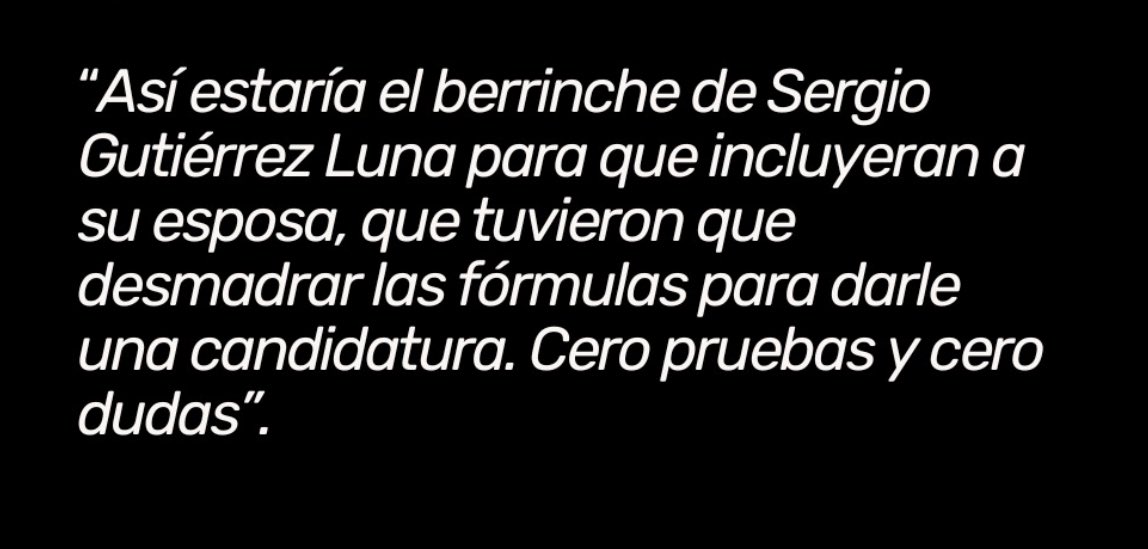 “Así estaría el berrinche de Sergio Gutiérrez Luna para que incluyeran a su esposa, que tuvieron que desmadrar las fórmulas para darle una candidatura. Cero pruebas y cero dudas”.